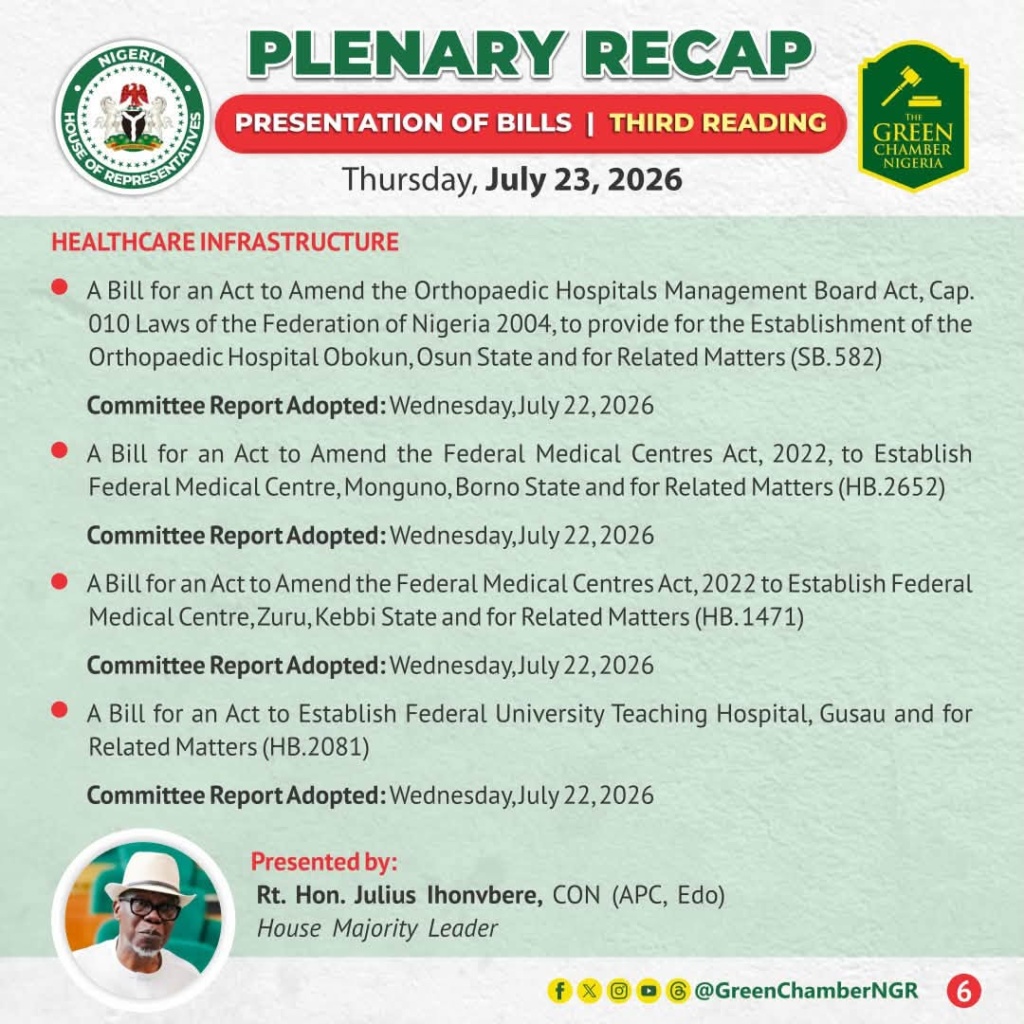 NIGERIA
HOUSE OF REPRESENTATIVES

PLENARY RECAP

PRESENTATION OF BILLS | THIRD READING

Thursday, July 23, 2026

THE
GREEN
CHAMBER
NIGERIA

HEALTHCARE INFRASTRUCTURE

• A Bill for an Act to Amend the Orthopaedic Hospitals Management Board Act, Cap. 010 Laws of the Federation of Nigeria 2004, to provide for the Establishment of the Orthopaedic Hospital Obokun, Osun State and for Related Matters (SB. 582)

Committee Report Adopted: Wednesday, July 22, 2026

• A Bill for an Act to Amend the Federal Medical Centres Act, 2022, to Establish Federal Medical Centre, Monguno, Borno State and for Related Matters (HB.2652)

Committee Report Adopted: Wednesday, July 22, 2026

• A Bill for an Act to Amend the Federal Medical Centres Act, 2022 to Establish Federal Medical Centre, Zuru, Kebbi State and for Related Matters (HB. 1471)

Committee Report Adopted: Wednesday, July 22, 2026

• A Bill for an Act to Establish Federal University Teaching Hospital, Gusau and for Related Matters (HB.2081)

Committee Report Adopted: Wednesday, July 22, 2026

Presented by:
Rt. Hon. Julius Ihonvbere, CON (APC, Edo)
House Majority Leader

@GreenChamberNGR 6